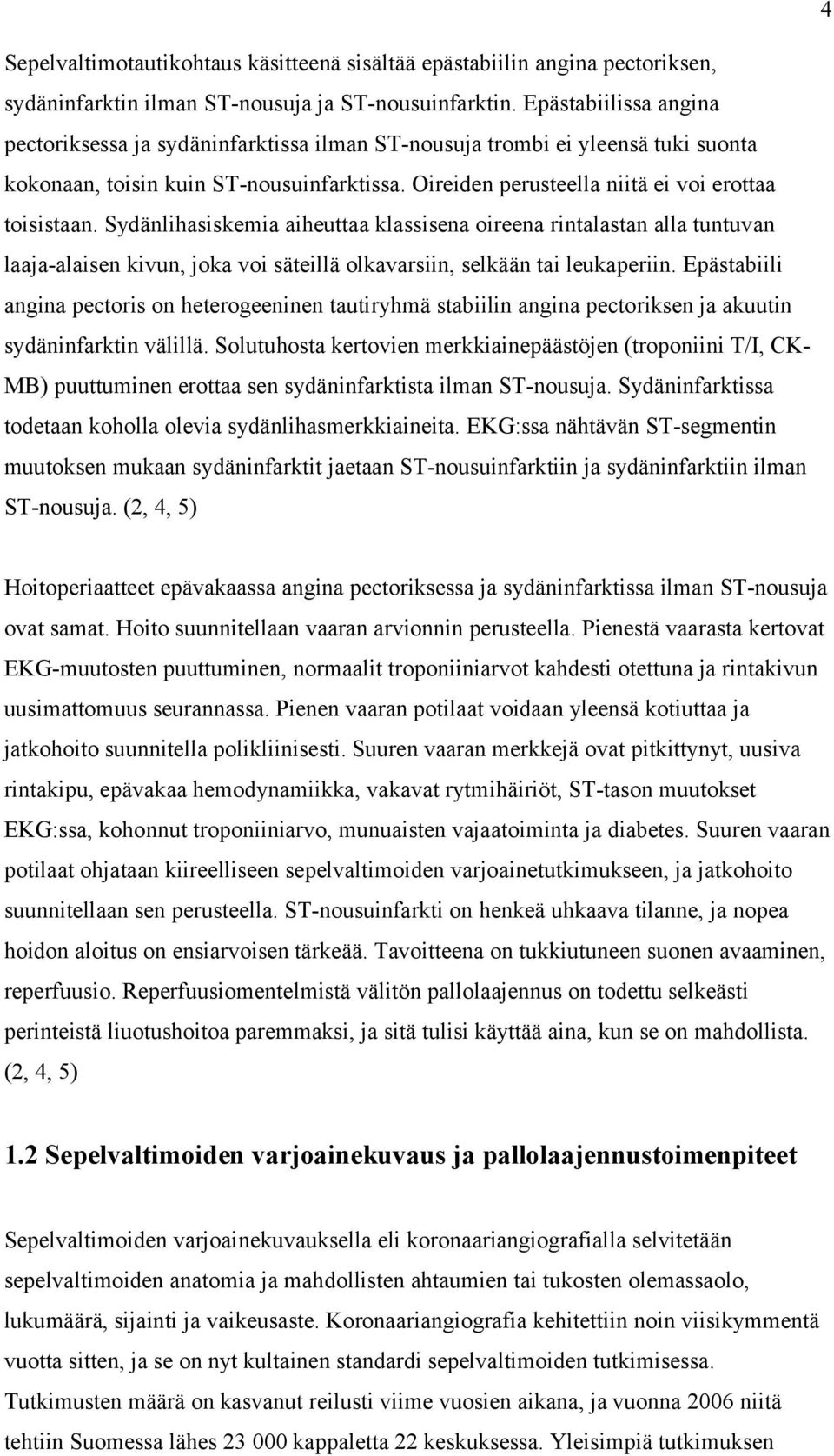 4

Sepelvaltimotautikohtaus käsitteenä sisältää epästabiilin angina pectoriksen, sydäninfarktin ilman ST-nousuja ja ST-nousuinfarktin. Epästabiilissa angina pectoriksessa ja sydäninfarktissa ilman ST-nousuja trombi ei yleensä tuki suonta kokonaan, toisin kuin ST-nousuinfarktissa. Oireiden perusteella niitä ei voi erottaa toisistaan. Sydänlihasiskemia aiheuttaa klassisena oireena rintalastan alla tuntuvan laaja-alaisen kivun, joka voi säteillä olkavarsiin, selkään tai leukaperiin. Epästabiili angina pectoris on heterogeeninen tautiryhmä stabiilin angina pectoriksen ja akuutin sydäninfarktin välillä. Solutuhosta kertovien merkkiainepäästöjen (troponiini T/I, CK-MB) puuttuminen erottaa sen sydäninfarktista ilman ST-nousuja. Sydäninfarktissa todetaan koholla olevia sydänlihasmerkkiaineita. EKG:ssa nähtävän ST-segmentin muutoksen mukaan sydäninfarktit jaetaan ST-nousuinfarktiin ja sydäninfarktiin ilman ST-nousuja. (2, 4, 5)

Hoitoperiaatteet epävakaassa angina pectoriksessa ja sydäninfarktissa ilman ST-nousuja ovat samat. Hoito suunnitellaan vaaran arvionnin perusteella. Pienestä vaarasta kertovat EKG-muutosten puuttuminen, normaalit troponiiniarvot kahdesti otettuna ja rintakivun uusimattomuus seurannassa. Pienen vaaran potilaat voidaan yleensä kotiuttaa ja jatkohoito suunnitella polikliinisesti. Suuren vaaran merkkejä ovat pitkittynyt, uusiva rintakipu, epävakaa hemodynamiikka, vakavat rytmihäiriöt, ST-tason muutokset EKG:ssa, kohonnut troponiiniarvo, munuaisten vajaatoiminta ja diabetes. Suuren vaaran potilaat ohjataan kiireelliseen sepelvaltimoiden varjoainetutkimukseen, ja jatkohoito suunnitellaan sen perusteella. ST-nousuinfarkti on henkeä uhkaava tilanne, ja nopea hoidon aloitus on ensiarvoisen tärkeää. Tavoitteena on tukkiutuneen suonen avaaminen, reperfuusio. Reperfuusiomentelmistä välitön pallolaajennus on todettu selkeästi perinteistä liuotushoitoa paremmaksi, ja sitä tulisi käyttää aina, kun se on mahdollista. (2, 4, 5)

1.2 Sepelvaltimoiden varjoainekuvaus ja pallolaajennustoimenpiteet

Sepelvaltimoiden varjoainekuvauksella eli koronaariangiografialla selvitetään sepelvaltimoiden anatomia ja mahdollisten ahtaumien tai tukosten olemassaolo, lukumäärä, sijainti ja vaikeusaste. Koronaariangiografia kehitettiin noin viisikymmentä vuotta sitten, ja se on nyt kultainen standardi sepelvaltimoiden tutkimisessa. Tutkimusten määrä on kasvanut reilusti viime vuosien aikana, ja vuonna 2006 niitä tehtiin Suomessa lähes 23 000 kappaletta 22 keskuksessa. Yleisimpiä tutkimuksen